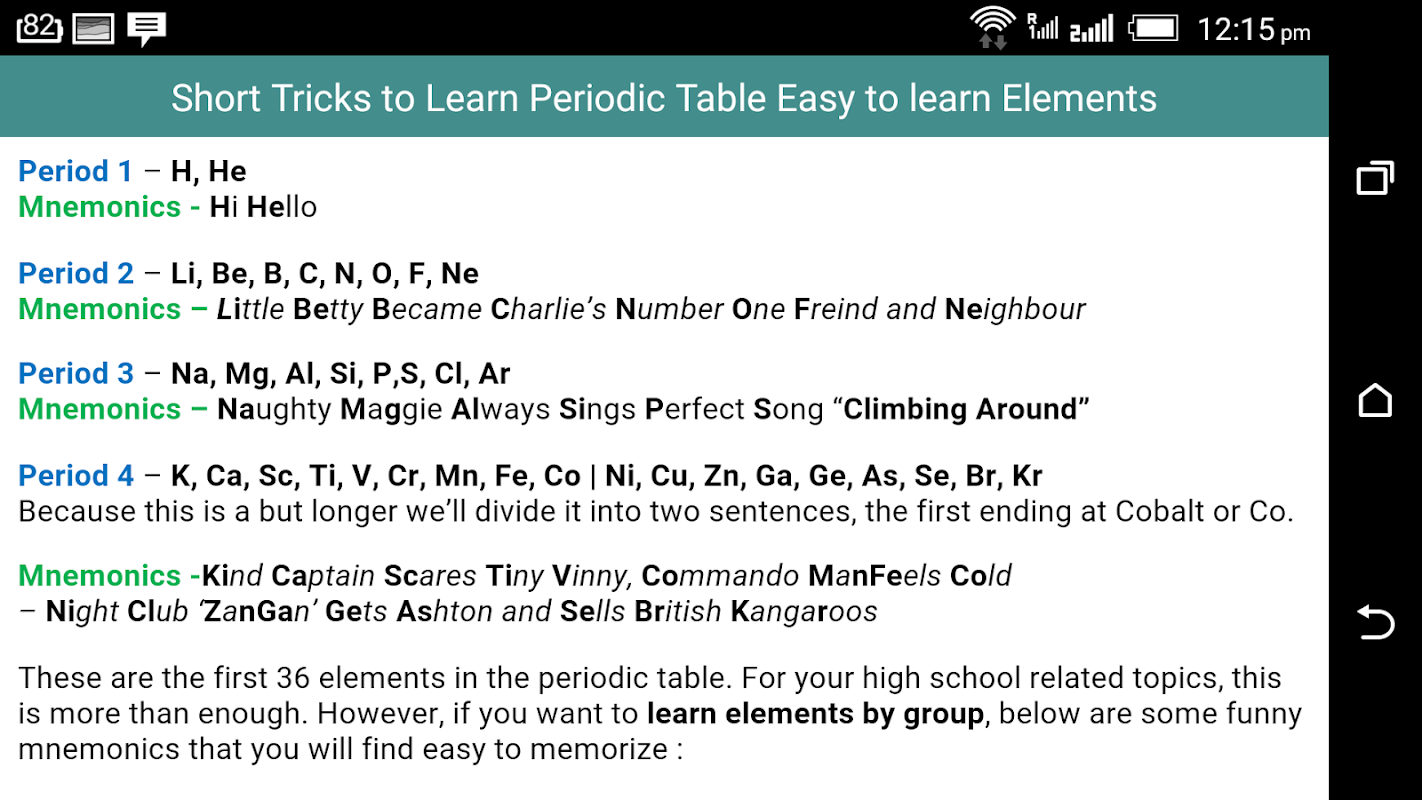 82 12:15 pm

Short Tricks to Learn Periodic Table Easy to learn Elements

Period 1 – H, He
Mnemonics - Hi Hello

Period 2 – Li, Be, B, C, N, O, F, Ne
Mnemonics – Little Betty Became Charlie's Number One Freind and Neighbour

Period 3 – Na, Mg, Al, Si, P,S, Cl, Ar
Mnemonics – Naughty Maggie Always Sings Perfect Song "Climbing Around"

Period 4 – K, Ca, Sc, Ti, V, Cr, Mn, Fe, Co | Ni, Cu, Zn, Ga, Ge, As, Se, Br, Kr
Because this is a but longer we'll divide it into two sentences, the first ending at Cobalt or Co.

Mnemonics -Kind Captain Scares Tiny Vinny, Commando ManFeels Cold
– Night Club 'ZanGan' Gets Ashton and Sells British Kangaroos

These are the first 36 elements in the periodic table. For your high school related topics, this is more than enough. However, if you want to learn elements by group, below are some funny mnemonics that you will find easy to memorize :